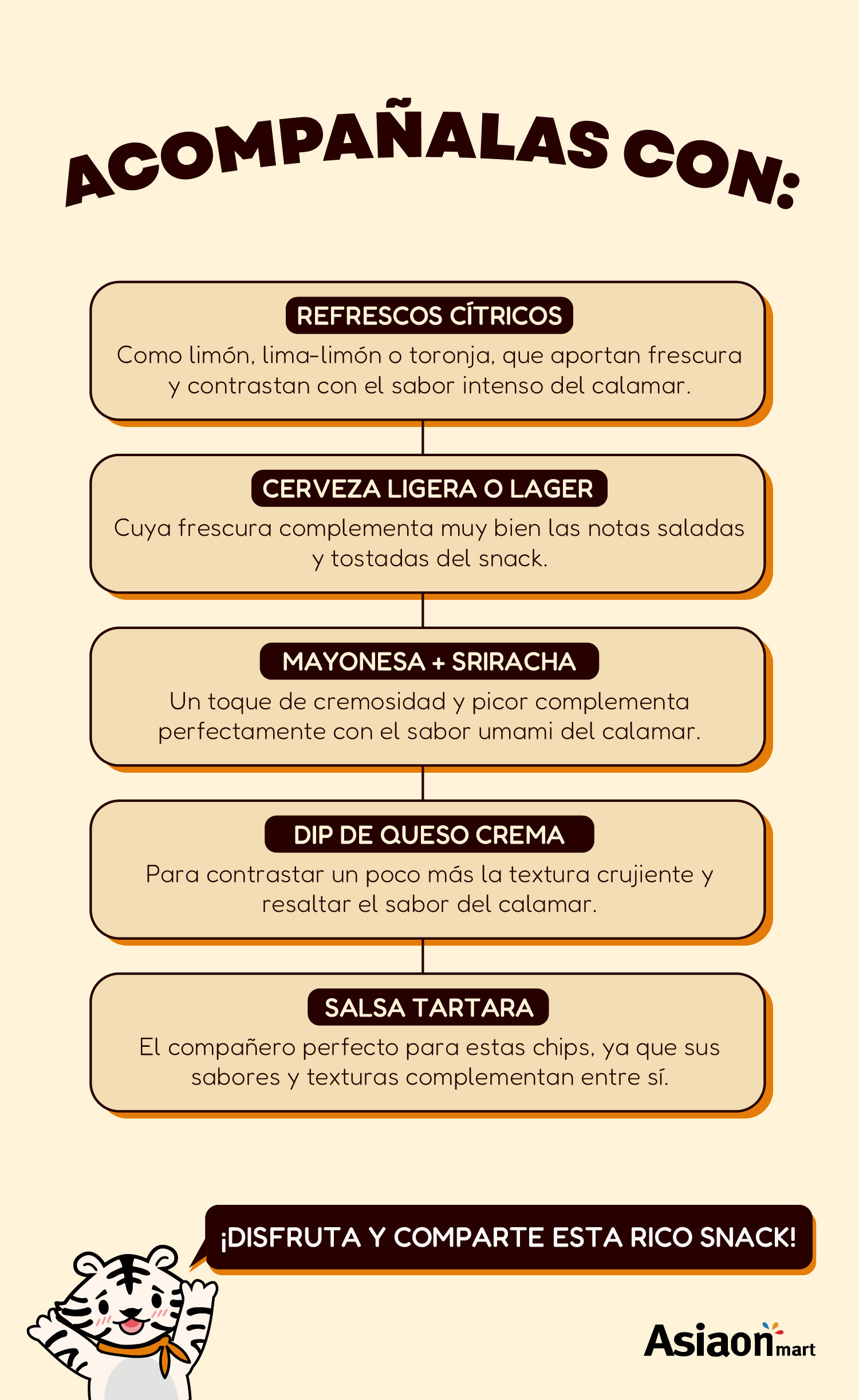 ACOMPAÑALAS CON:

REFRESCOS CÍTRICOS

Como limón, lima-limón o toronja, que aportan frescura y contrastan con el sabor intenso del calamar.

CERVEZA LIGERA O LAGER

Cuya frescura complementa muy bien las notas saladas y tostadas del snack.

MAYONESA + SRIRACHA

Un toque de cremosidad y picor complementa perfectamente con el sabor umami del calamar.

DIP DE QUESO CREMA

Para contrastar un poco más la textura crujiente y resaltar el sabor del calamar.

SALSA TARTARA

El compañero perfecto para estas chips, ya que sus sabores y texturas complementan entre sí.

¡DISFRUTA Y COMPARTE ESTA RICO SNACK!

Asiaon mart